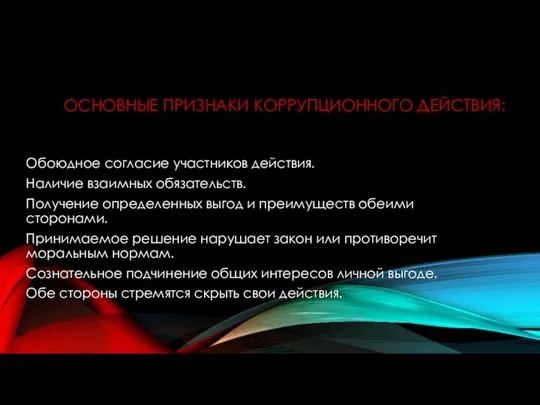 ОСНОВНЫЕ ПРИЗНАКИ КОРРУПЦИОННОГО ДЕЙСТВИЯ:

Обоюдное согласие участников действия.

Наличие взаимных обязательств.

Получение определенных выгод и преимуществ обеими сторонами.

Принимаемое решение нарушает закон или противоречит моральным нормам.

Сознательное подчинение общих интересов личной выгоде.

Обе стороны стремятся скрыть свои действия.